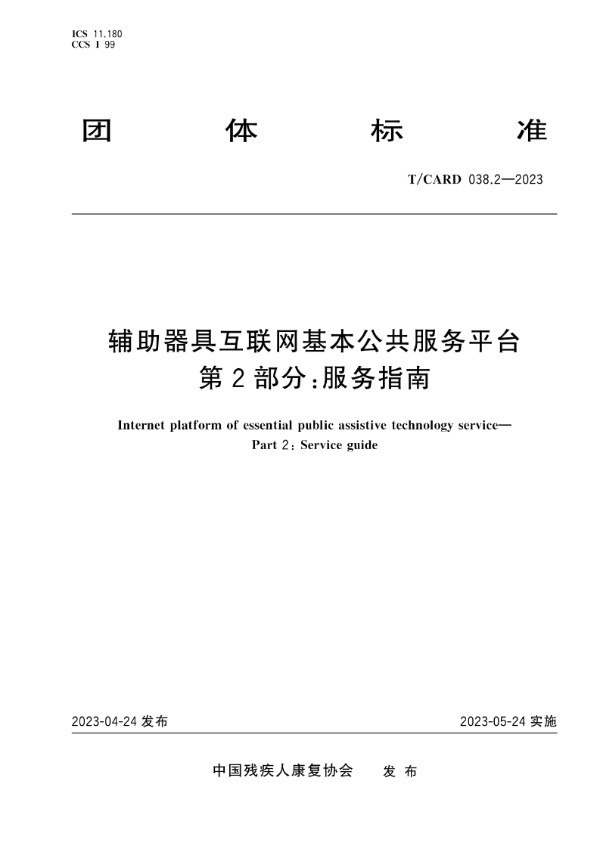 ICS 11.180
CCS I 99

团 体 标 准

T/CARD 038.2—2023

辅助器具互联网基本公共服务平台
第2部分：服务指南

Internet platform of essential public assistive technology service—
Part 2: Service guide

2023-04-24 发布

2023-05-24 实施

中国残疾人康复协会 发 布